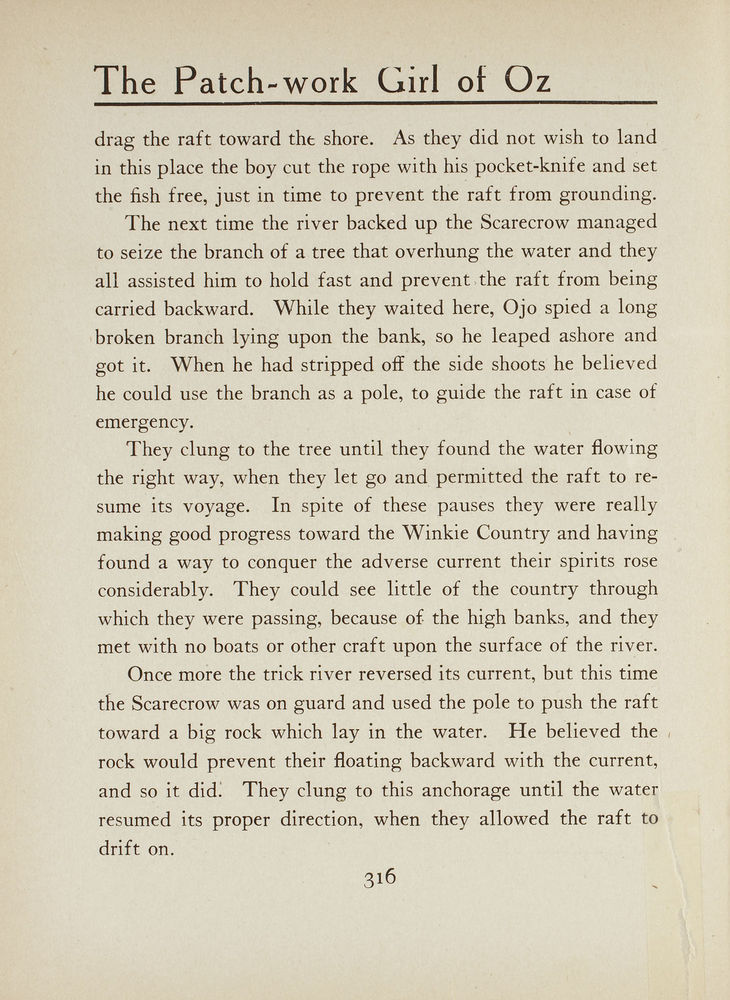 The Patch-work Girl of Oz

drag the raft toward the shore. As they did not wish to land in this place the boy cut the rope with his pocket-knife and set the fish free, just in time to prevent the raft from grounding.

The next time the river backed up the Scarecrow managed to seize the branch of a tree that overhung the water and they all assisted him to hold fast and prevent the raft from being carried backward. While they waited here, Ojo spied a long broken branch lying upon the bank, so he leaped ashore and got it. When he had stripped off the side shoots he believed he could use the branch as a pole, to guide the raft in case of emergency.

They clung to the tree until they found the water flowing the right way, when they let go and permitted the raft to resume its voyage. In spite of these pauses they were really making good progress toward the Winkie Country and having found a way to conquer the adverse current their spirits rose considerably. They could see little of the country through which they were passing, because of the high banks, and they met with no boats or other craft upon the surface of the river.

Once more the trick river reversed its current, but this time the Scarecrow was on guard and used the pole to push the raft toward a big rock which lay in the water. He believed the rock would prevent their floating backward with the current, and so it did. They clung to this anchorage until the water resumed its proper direction, when they allowed the raft to drift on.

316